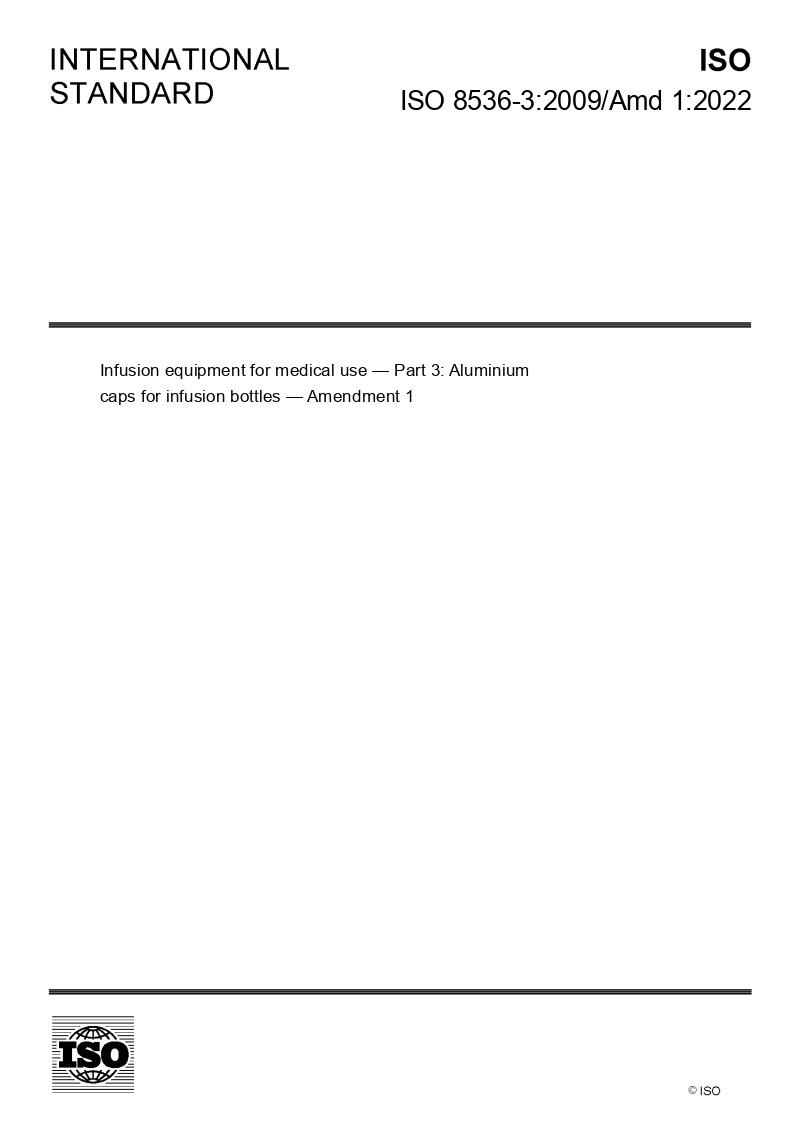 INTERNATIONAL STANDARD

ISO

ISO 8536-3:2009/Amd 1:2022

Infusion equipment for medical use — Part 3: Aluminium caps for infusion bottles — Amendment 1

ISO

© ISO